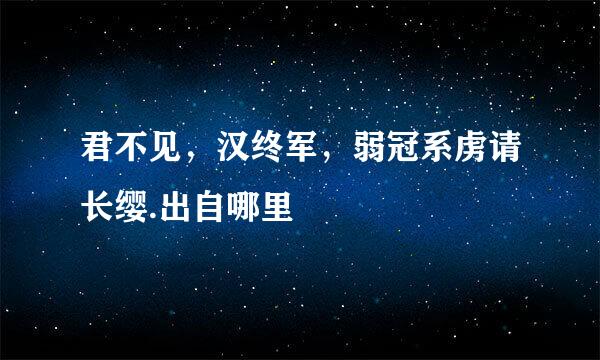 君不见，汉终军，弱冠系虏请长缨.出自哪里